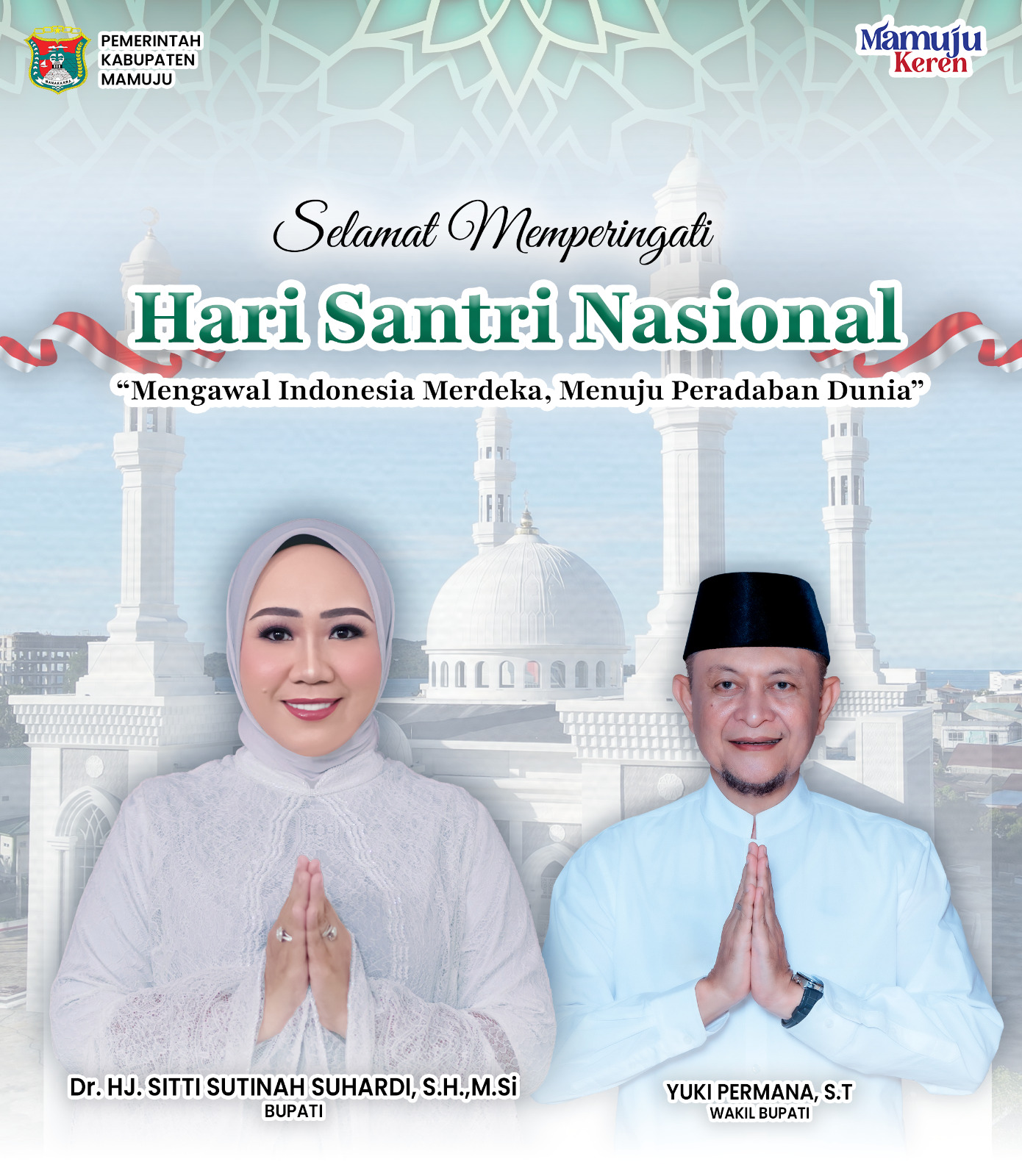 PEMERINTAH
KABUPATEN
MAMUJU

Mamuju
Keren

Selamat Memperingati

Hari Santri Nasional

"Mengawal Indonesia Merdeka, Menuju Peradaban Dunia"

Dr. HJ. SITTI SUTINAH SUHARDI, S.H.,M.Si
BUPATI

YUKI PERMANA, S.T
WAKIL BUPATI